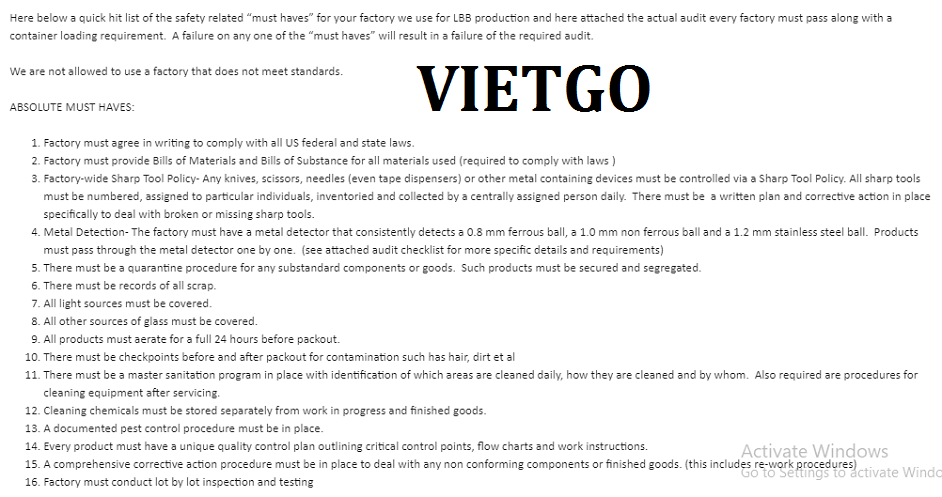 Here below a quick hit list of the safety related "must haves" for your factory we use for LBB production and here attached the actual audit every factory must pass along with a container loading requirement. A failure on any one of the "must haves" will result in a failure of the required audit.

We are not allowed to use a factory that does not meet standards.

VIETGO

ABSOLUTE MUST HAVES:

1. Factory must agree in writing to comply with all US federal and state laws.
2. Factory must provide Bills of Materials and Bills of Substance for all materials used (required to comply with laws )
3. Factory-wide Sharp Tool Policy- Any knives, scissors, needles (even tape dispensers) or other metal containing devices must be controlled via a Sharp Tool Policy. All sharp tools must be numbered, assigned to particular individuals, inventoried and collected by a centrally assigned person daily. There must be a written plan and corrective action in place specifically to deal with broken or missing sharp tools.
4. Metal Detection- The factory must have a metal detector that consistently detects a 0.8 mm ferrous ball, a 1.0 mm non ferrous ball and a 1.2 mm stainless steel ball. Products must pass through the metal detector one by one. (see attached audit checklist for more specific details and requirements)
5. There must be a quarantine procedure for any substandard components or goods. Such products must be secured and segregated.
6. There must be records of all scrap.
7. All light sources must be covered.
8. All other sources of glass must be covered.
9. All products must aerate for a full 24 hours before packout.
10. There must be checkpoints before and after packout for contamination such has hair, dirt et al
11. There must be a master sanitation program in place with identification of which areas are cleaned daily, how they are cleaned and by whom. Also required are procedures for cleaning equipment after servicing.
12. Cleaning chemicals must be stored separately from work in progress and finished goods.
13. A documented pest control procedure must be in place.
14. Every product must have a unique quality control plan outlining critical control points, flow charts and work instructions.
15. A comprehensive corrective action procedure must be in place to deal with any non conforming components or finished goods. (this includes re-work procedures)
16. Factory must conduct lot by lot inspection and testing

Activate Windows
Go to Settings to activate Windo